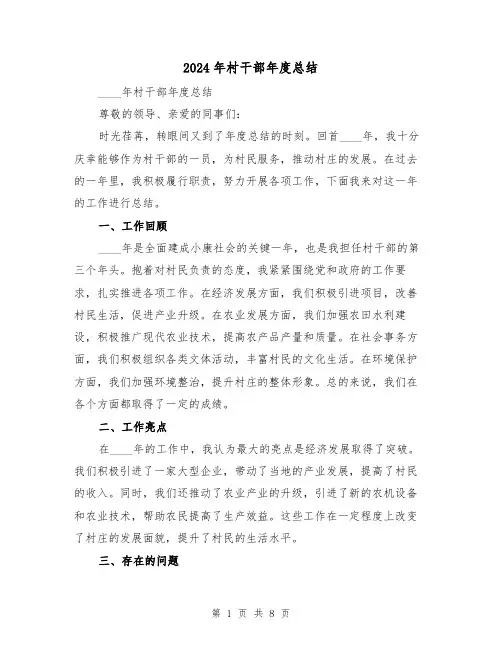 2024年村干部年度总结

____年村干部年度总结

尊敬的领导、亲爱的同事们:

时光荏苒，转眼间又到了年度总结的时刻。回首____年，我十分庆幸能够作为村干部的一员，为村民服务，推动村庄的发展。在过去的一年里，我积极履行职责，努力开展各项工作，下面我来对这一年的工作进行总结。

一、工作回顾

____年是全面建成小康社会的关键一年，也是我担任村干部的第三个年头。抱着对村民负责的态度，我紧紧围绕党和政府的工作要求，扎实推进各项工作。在经济发展方面，我们积极引进项目，改善村民生活，促进产业升级。在农业发展方面，我们加强农田水利建设，积极推广现代农业技术，提高农产品产量和质量。在社会事务方面，我们积极组织各类文体活动，丰富村民的文化生活。在环境保护方面，我们加强环境整治，提升村庄的整体形象。总的来说，我们在各个方面都取得了一定的成绩。

二、工作亮点

在____年的工作中，我认为最大的亮点是经济发展取得了突破。我们积极引进了一家大型企业，带动了当地的产业发展，提高了村民的收入。同时，我们还推动了农业产业的升级，引进了新的农机设备和农业技术，帮助农民提高了生产效益。这些工作在一定程度上改变了村庄的发展面貌，提升了村民的生活水平。

三、存在的问题

第 1 页 共 8 页